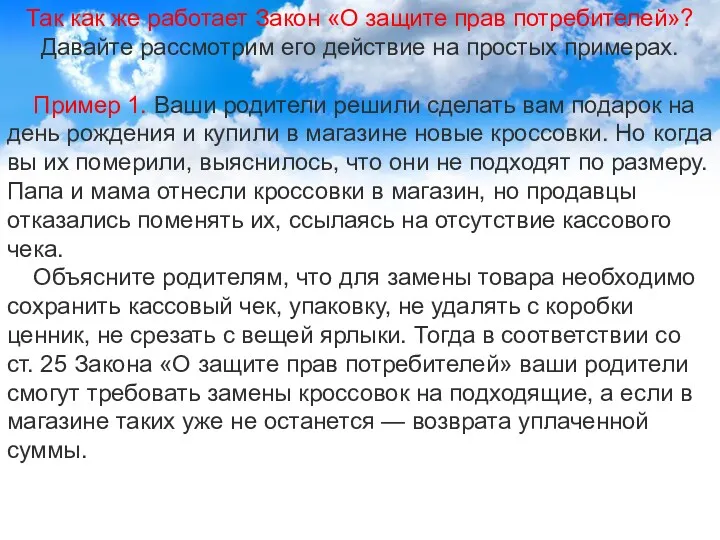 Так как же работает Закон «О защите прав потребителей»?
Давайте рассмотрим его действие на простых примерах.

Пример 1. Ваши родители решили сделать вам подарок на день рождения и купили в магазине новые кроссовки. Но когда вы их померили, выяснилось, что они не подходят по размеру. Папа и мама отнесли кроссовки в магазин, но продавцы отказались поменять их, ссылаясь на отсутствие кассового чека.

Объясните родителям, что для замены товара необходимо сохранить кассовый чек, упаковку, не удалять с коробки ценник, не срезать с вещей ярлыки. Тогда в соответствии со ст. 25 Закона «О защите прав потребителей» ваши родители смогут требовать замены кроссовок на подходящие, а если в магазине таких уже не останется — возврата уплаченной суммы.